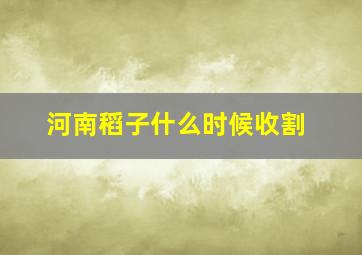 河南稻子什么时候收割